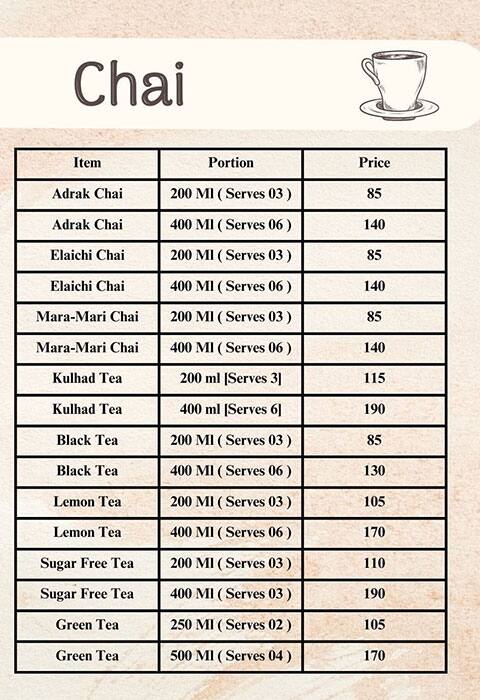 Chai

| Item | Portion | Price |
|---|---|---|
| Adrak Chai | 200 Ml ( Serves 03 ) | 85 |
| Adrak Chai | 400 Ml ( Serves 06 ) | 140 |
| Elaichi Chai | 200 Ml ( Serves 03 ) | 85 |
| Elaichi Chai | 400 Ml ( Serves 06 ) | 140 |
| Mara-Mari Chai | 200 Ml ( Serves 03 ) | 85 |
| Mara-Mari Chai | 400 Ml ( Serves 06 ) | 140 |
| Kulhad Tea | 200 ml [Serves 3] | 115 |
| Kulhad Tea | 400 ml [Serves 6] | 190 |
| Black Tea | 200 Ml ( Serves 03 ) | 85 |
| Black Tea | 400 Ml ( Serves 06 ) | 130 |
| Lemon Tea | 200 Ml ( Serves 03 ) | 105 |
| Lemon Tea | 400 Ml ( Serves 06 ) | 170 |
| Sugar Free Tea | 200 Ml ( Serves 03 ) | 110 |
| Sugar Free Tea | 400 Ml ( Serves 03 ) | 190 |
| Green Tea | 250 Ml ( Serves 02 ) | 105 |
| Green Tea | 500 Ml ( Serves 04 ) | 170 |